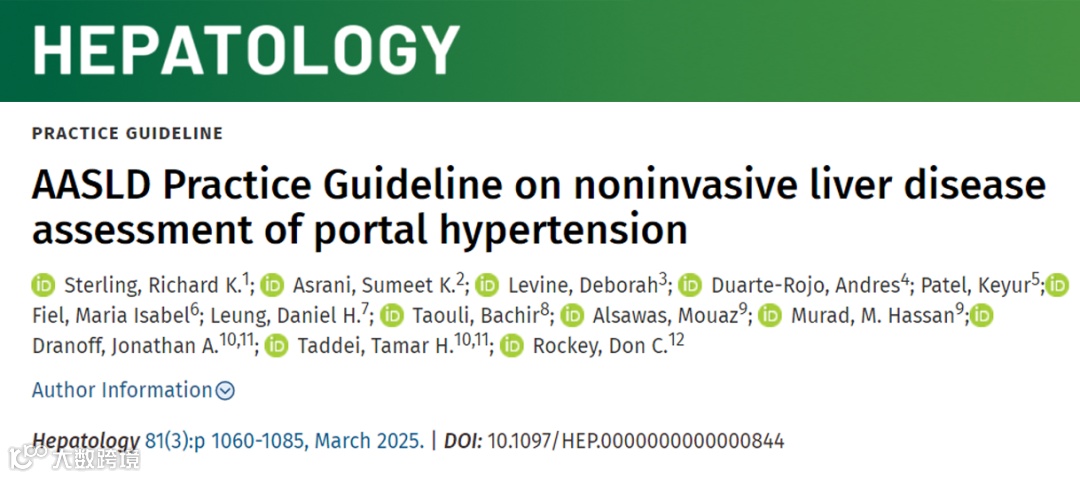 HEPATOLOGY

PRACTICE GUIDELINE

AASLD Practice Guideline on noninvasive liver disease assessment of portal hypertension

Sterling, Richard K.$^{1}$; Asrani, Sumeet K.$^{2}$; Levine, Deborah$^{3}$; Duarte-Rojo, Andres$^{4}$; Patel, Keyur$^{5}$; Fiel, Maria Isabel$^{6}$; Leung, Daniel H.$^{7}$; Taouli, Bachir$^{8}$; Alsawas, Mouaz$^{9}$; Murad, M. Hassan$^{9}$; Dranoff, Jonathan A.$^{10,11}$; Taddei, Tamar H.$^{10,11}$; Rockey, Don C.$^{12}$

Author Information

Hepatology 81(3):p 1060-1085, March 2025. | DOI: 10.1097/HEP.0000000000000844

大数跨境